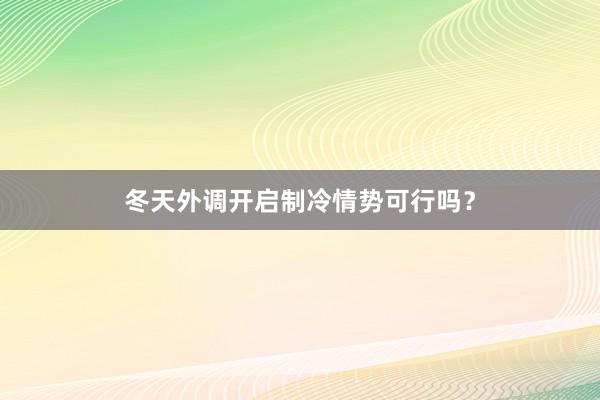 冬天外调开启制冷情势可行吗？